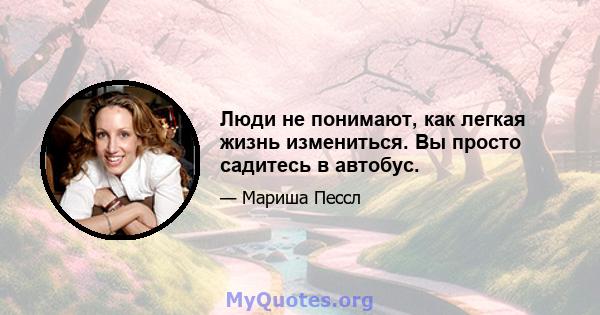 Люди не понимают, как легкая жизнь измениться. Вы просто садитесь в автобус.

— Мариша Пессл

MyQuotes.org